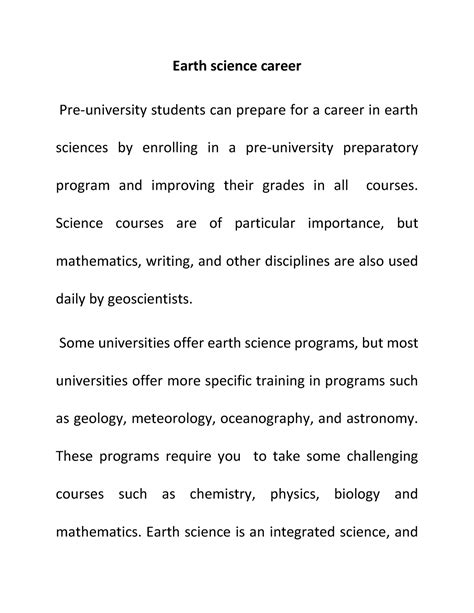 Earth science career

Pre-university students can prepare for a career in earth sciences by enrolling in a pre-university preparatory program and improving their grades in all courses. Science courses are of particular importance, but mathematics, writing, and other disciplines are also used daily by geoscientists.

Some universities offer earth science programs, but most universities offer more specific training in programs such as geology, meteorology, oceanography, and astronomy. These programs require you to take some challenging courses such as chemistry, physics, biology and mathematics. Earth science is an integrated science, and